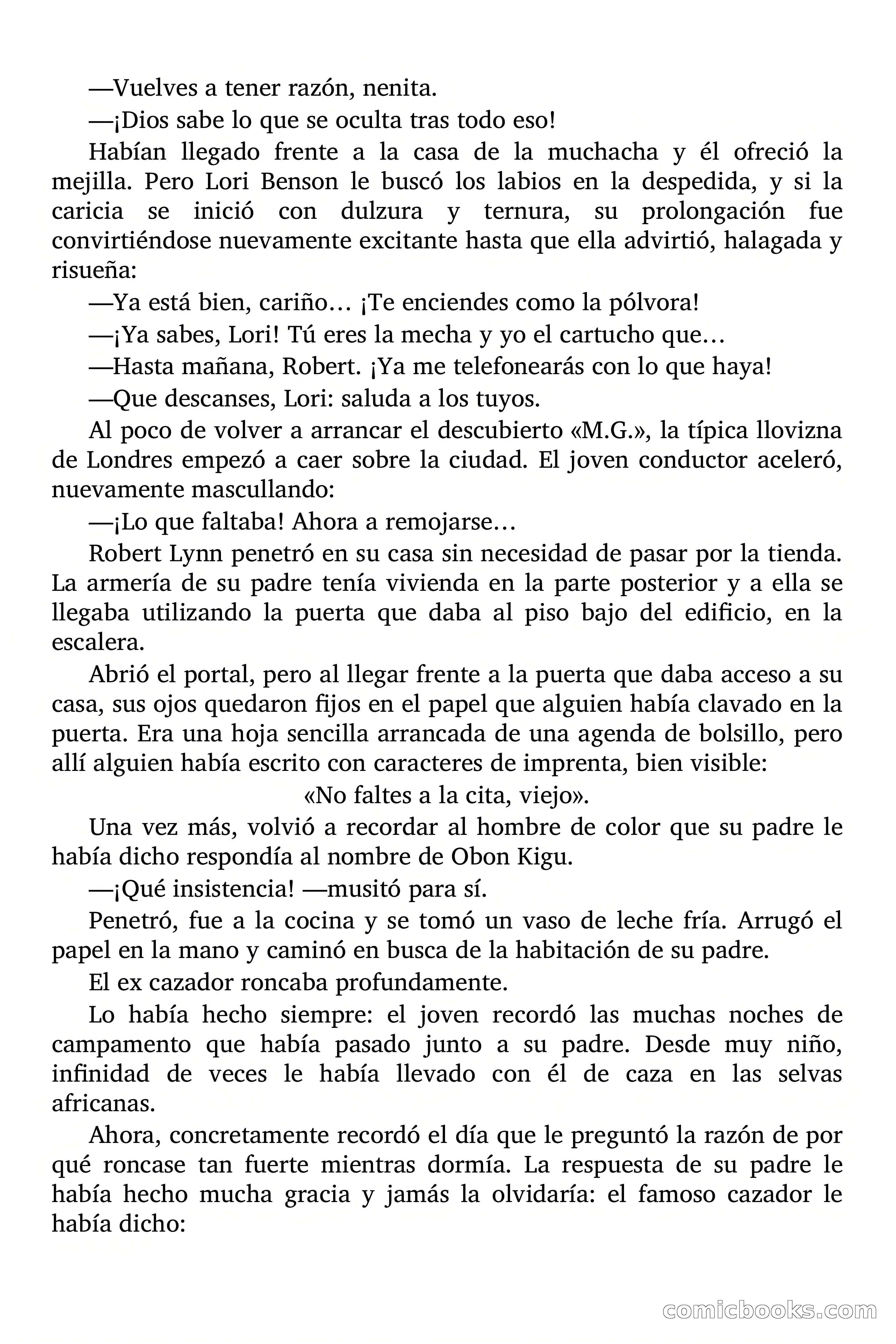 —Vuelves a tener razón, nenita.

—¡Dios sabe lo que se oculta tras todo eso!

Habían llegado frente a la casa de la muchacha y él ofreció la mejilla. Pero Lori Benson le buscó los labios en la despedida, y si la caricia se inició con dulzura y ternura, su prolongación fue convirtiéndose nuevamente excitante hasta que ella advirtió, halagada y risueña:

—Ya está bien, cariño… ¡Te enciendes como la pólvora!

—¡Ya sabes, Lori! Tú eres la mecha y yo el cartucho que…

—Hasta mañana, Robert. ¡Ya me telefonearás con lo que haya!

—Que descanses, Lori: saluda a los tuyos.

Al poco de volver a arrancar el descubierto «M.G.», la típica llovizna de Londres empezó a caer sobre la ciudad. El joven conductor aceleró, nuevamente mascullando:

—¡Lo que faltaba! Ahora a remojarse…

Robert Lynn penetró en su casa sin necesidad de pasar por la tienda. La armería de su padre tenía vivienda en la parte posterior y a ella se llegaba utilizando la puerta que daba al piso bajo del edificio, en la escalera.

Abrió el portal, pero al llegar frente a la puerta que daba acceso a su casa, sus ojos quedaron fijos en el papel que alguien había clavado en la puerta. Era una hoja sencilla arrancada de una agenda de bolsillo, pero allí alguien había escrito con caracteres de imprenta, bien visible:

«No faltes a la cita, viejo».

Una vez más, volvió a recordar al hombre de color que su padre le había dicho respondía al nombre de Obon Kigu.

—¡Qué insistencia! —musitó para sí.

Penetró, fue a la cocina y se tomó un vaso de leche fría. Arrugó el papel en la mano y caminó en busca de la habitación de su padre.

El ex cazador roncaba profundamente.

Lo había hecho siempre: el joven recordó las muchas noches de campamento que había pasado junto a su padre. Desde muy niño, infinidad de veces le había llevado con él de caza en las selvas africanas.

Ahora, concretamente recordó el día que le preguntó la razón de por qué roncase tan fuerte mientras dormía. La respuesta de su padre le había hecho mucha gracia y jamás la olvidaría: el famoso cazador le había dicho:

comicbooks.com